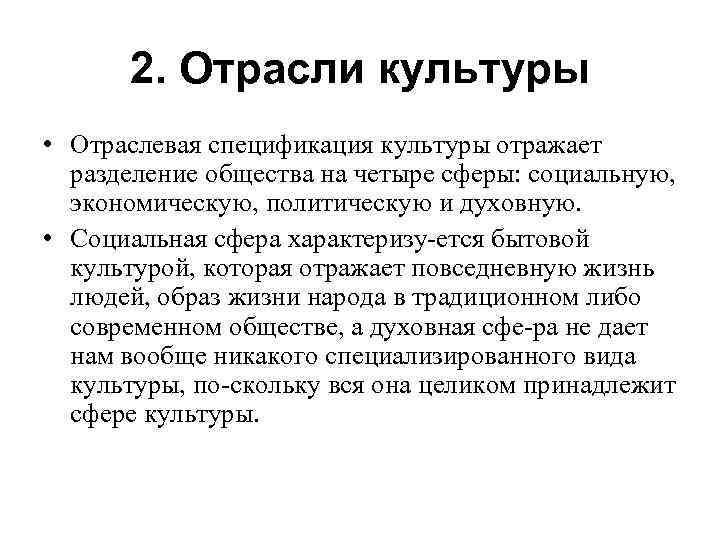 2. Отрасли культуры

• Отраслевая спецификация культуры отражает разделение общества на четыре сферы: социальную, экономическую, политическую и духовную.

• Социальная сфера характеризу-ется бытовой культурой, которая отражает повседневную жизнь людей, образ жизни народа в традиционном либо современном обществе, а духовная сфе-ра не дает нам вообще никакого специализированного вида культуры, по-скольку вся она целиком принадлежит сфере культуры.